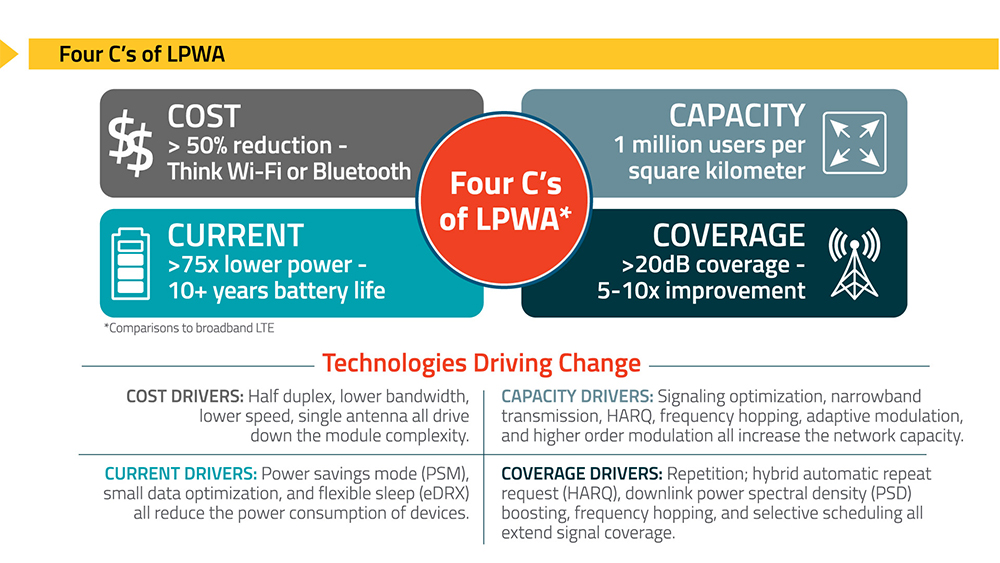 Four C's of LPWA

COST
> 50% reduction - Think Wi-Fi or Bluetooth

CAPACITY
1 million users per square kilometer

Four C's of LPWA*

CURRENT
>75x lower power - 10+ years battery life

COVERAGE
>20dB coverage - 5-10x improvement

*Comparisons to broadband LTE

Technologies Driving Change

COST DRIVERS: Half duplex, lower bandwidth, lower speed, single antenna all drive down the module complexity.

CAPACITY DRIVERS: Signaling optimization, narrowband transmission, HARQ, frequency hopping, adaptive modulation, and higher order modulation all increase the network capacity.

CURRENT DRIVERS: Power savings mode (PSM), small data optimization, and flexible sleep (eDRX) all reduce the power consumption of devices.

COVERAGE DRIVERS: Repetition; hybrid automatic repeat request (HARQ), downlink power spectral density (PSD) boosting, frequency hopping, and selective scheduling all extend signal coverage.